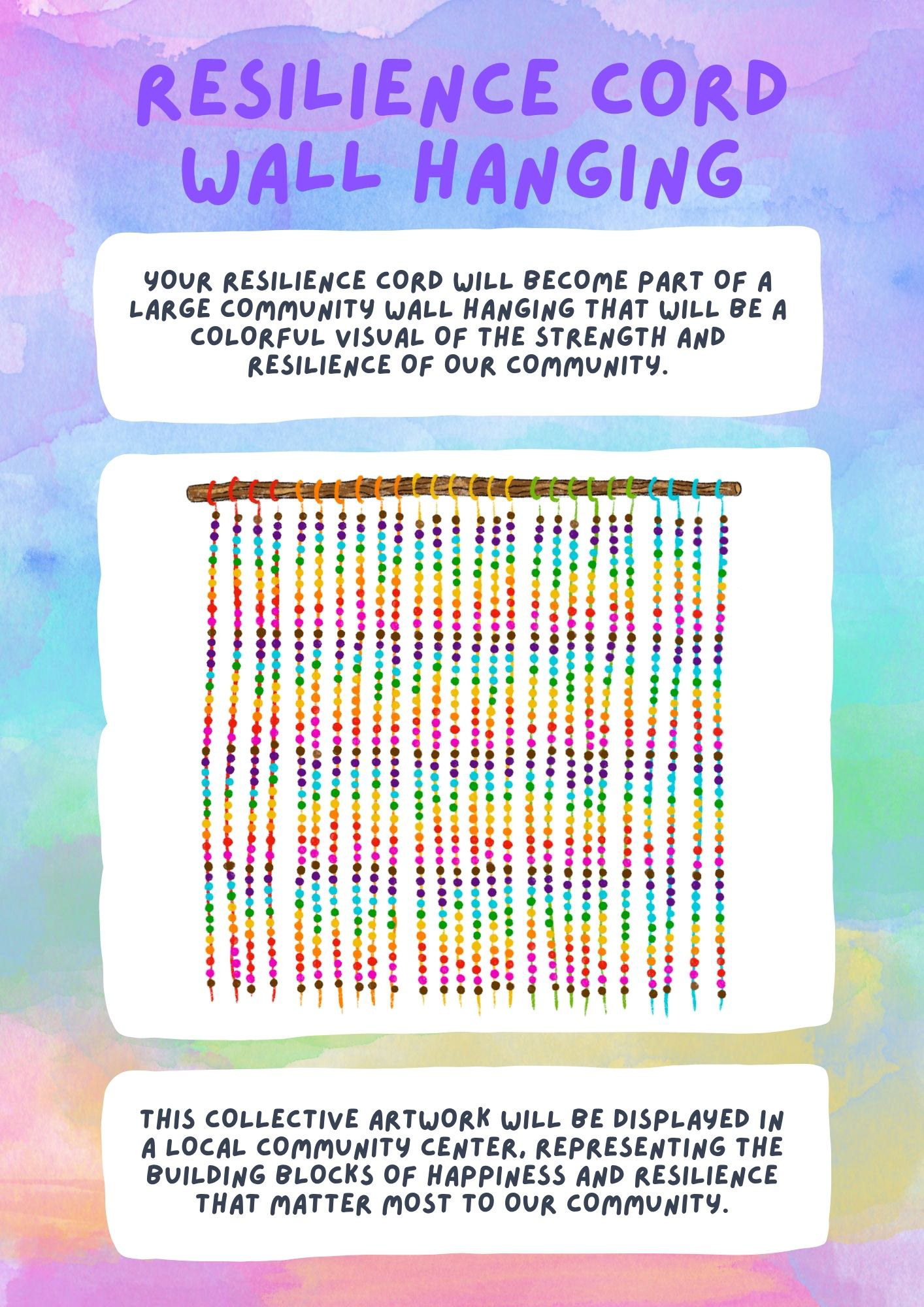 RESILIENCE CORD WALL HANGING

YOUR RESILIENCE CORD WILL BECOME PART OF A LARGE COMMUNITY WALL HANGING THAT WILL BE A COLORFUL VISUAL OF THE STRENGTH AND RESILIENCE OF OUR COMMUNITY.

THIS COLLECTIVE ARTWORK WILL BE DISPLAYED IN A LOCAL COMMUNITY CENTER, REPRESENTING THE BUILDING BLOCKS OF HAPPINESS AND RESILIENCE THAT MATTER MOST TO OUR COMMUNITY.